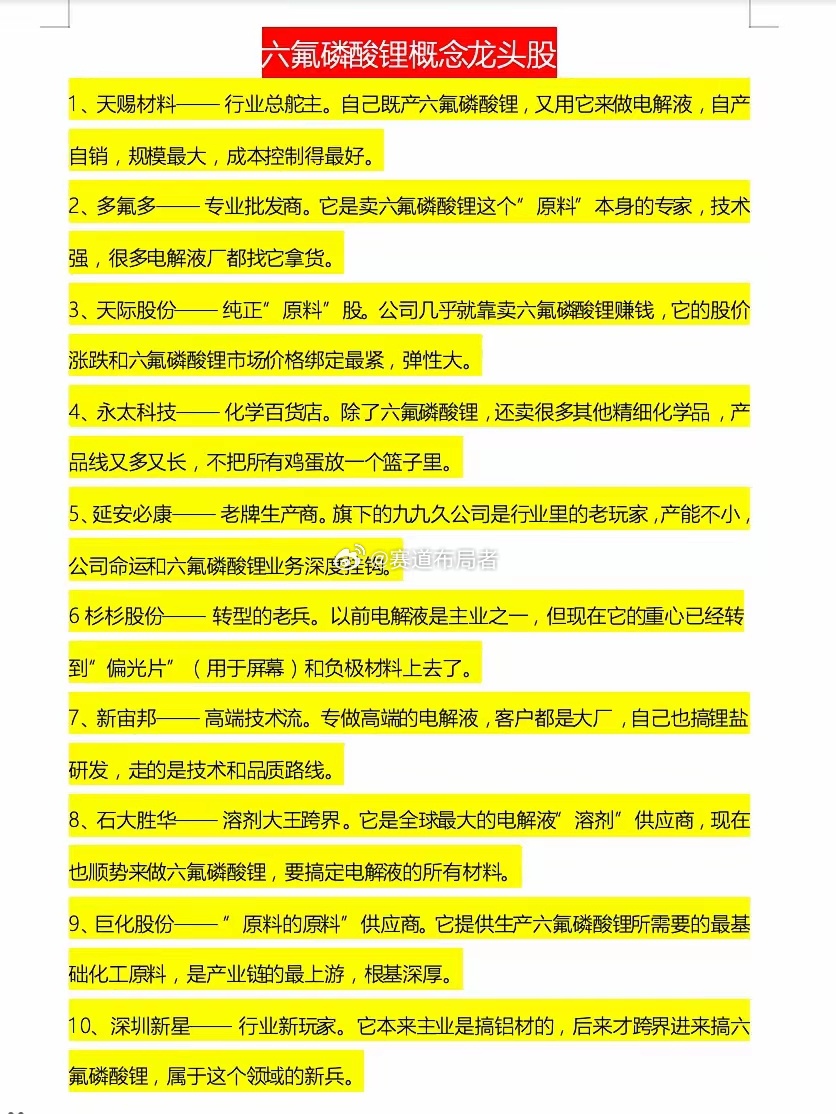 六氟磷酸锂概念龙头股

1、天赐材料—— 行业总舵主。自己既产六氟磷酸锂，又用它来做电解液，自产自销，规模最大，成本控制得最好。

2、多氟多—— 专业批发商。它是卖六氟磷酸锂这个”原料”本身的专家，技术强，很多电解液厂都找它拿货。

3、天际股份—— 纯正”原料”股。公司几乎就靠卖六氟磷酸锂赚钱，它的股价涨跌和六氟磷酸锂市场价格绑定最紧，弹性大。

4、永太科技—— 化学百货店。除了六氟磷酸锂，还卖很多其他精细化学品，产品线又多又长，不把所有鸡蛋放一个篮子里。

5、延安必康—— 老牌生产商。旗下的九九久公司是行业里的老玩家，产能不小，公司命运和六氟磷酸锂业务深度挂钩。

@赛道布局者

6 杉杉股份—— 转型的老兵。以前电解液是主业之一，但现在它的重心已经转到”偏光片”（用于屏幕）和负极材料上去了。

7、新宙邦—— 高端技术流。专做高端的电解液，客户都是大厂，自己也搞锂盐研发，走的是技术和品质路线。

8、石大胜华—— 溶剂大王跨界。它是全球最大的电解液”溶剂”供应商，现在也顺势来做六氟磷酸锂，要搞定电解液的所有材料。

9、巨化股份—— ”原料的原料”供应商。它提供生产六氟磷酸锂所需要的最基础化工原料，是产业链的最上游，根基深厚。

10、深圳新星—— 行业新玩家。它本来主业是搞铝材的，后来才跨界进来搞六氟磷酸锂，属于这个领域的新兵。